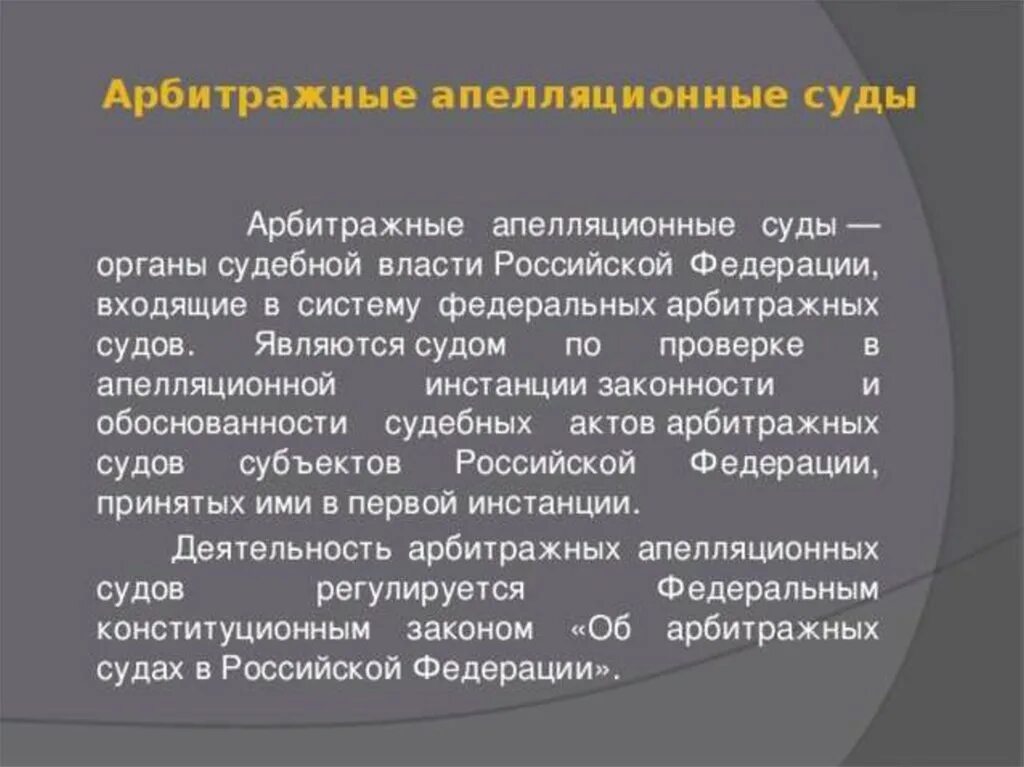 Арбитражные апелляционные суды

Арбитражные апелляционные суды — органы судебной власти Российской Федерации, входящие в систему федеральных арбитражных судов. Являются судом по проверке в апелляционной инстанции законности и обоснованности судебных актов арбитражных судов субъектов Российской Федерации, принятых ими в первой инстанции.

Деятельность арбитражных апелляционных судов регулируется Федеральным конституционным законом «Об арбитражных судах в Российской Федерации».